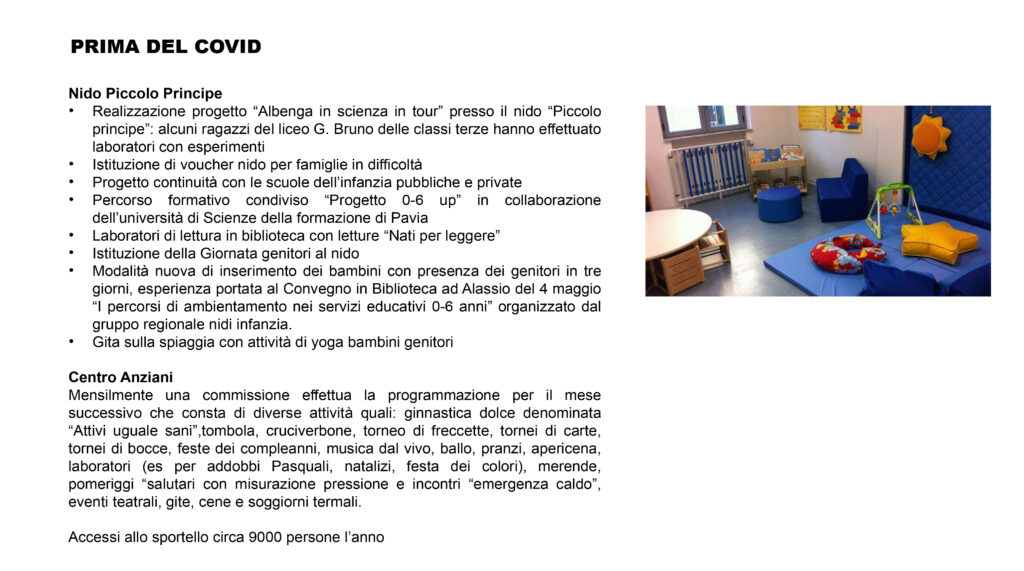 PRIMA DEL COVID

Nido Piccolo Principe
• Realizzazione progetto “Albenga in scienza in tour” presso il nido “Piccolo principe”: alcuni ragazzi del liceo G. Bruno delle classi terze hanno effettuato laboratori con esperimenti
• Istituzione di voucher nido per famiglie in difficoltà
• Progetto continuità con le scuole dell’infanzia pubbliche e private
• Percorso formativo condiviso “Progetto 0-6 up” in collaborazione dell’università di Scienze della formazione di Pavia
• Laboratori di lettura in biblioteca con letture “Nati per leggere”
• Istituzione della Giornata genitori al nido
• Modalità nuova di inserimento dei bambini con presenza dei genitori in tre giorni, esperienza portata al Convegno in Biblioteca ad Alassio del 4 maggio “I percorsi di ambientamento nei servizi educativi 0-6 anni” organizzato dal gruppo regionale nidi infanzia.
• Gita sulla spiaggia con attività di yoga bambini genitori

Centro Anziani
Mensilmente una commissione effettua la programmazione per il mese successivo che consta di diverse attività quali: ginnastica dolce denominata “Attivi uguale sani”,tombola, cruciverbone, torneo di freccette, tornei di carte, tornei di bocce, feste dei compleanni, musica dal vivo, ballo, pranzi, apericena, laboratori (es per addobbi Pasquali, natalizi, festa dei colori), merende, pomeriggi “salutari con misurazione pressione e incontri “emergenza caldo”, eventi teatrali, gite, cene e soggiorni termali.

Accessi allo sportello circa 9000 persone l’anno